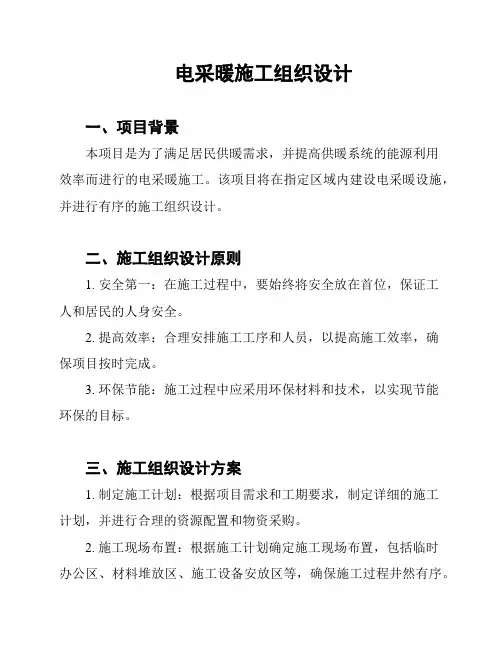 电采暖施工组织设计

一、项目背景

本项目是为了满足居民供暖需求，并提高供暖系统的能源利用效率而进行的电采暖施工。该项目将在指定区域内建设电采暖设施，并进行有序的施工组织设计。

二、施工组织设计原则

1. 安全第一：在施工过程中，要始终将安全放在首位，保证工人和居民的人身安全。

2. 提高效率：合理安排施工工序和人员，以提高施工效率，确保项目按时完成。

3. 环保节能：施工过程中应采用环保材料和技术，以实现节能环保的目标。

三、施工组织设计方案

1. 制定施工计划：根据项目需求和工期要求，制定详细的施工计划，并进行合理的资源配置和物资采购。

2. 施工现场布置：根据施工计划确定施工现场布置，包括临时办公区、材料堆放区、施工设备安放区等，确保施工过程井然有序。